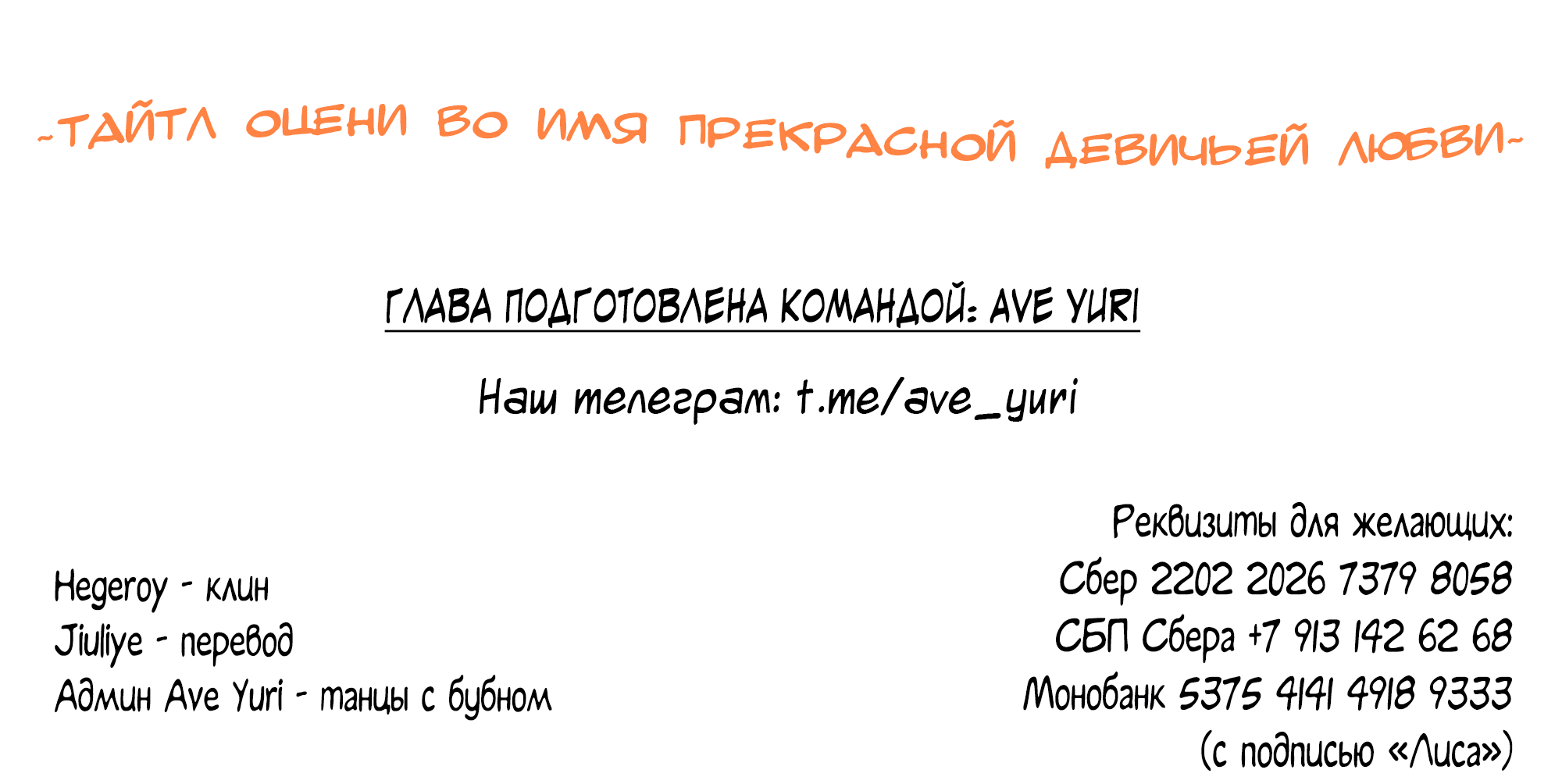 -ТАЙТЛ ОЦЕНИ ВО ИМЯ ПРЕКРАСНОЙ ДЕВИЧЬЕЙ ЛЮБВИ-

ГЛАВА ПОДГОТОВЛЕНА КОМАНДОЙ: AVE YURI

Наш телеграм: t.me/ave_yuri

Hegeroy - клин
Jiuliye - перевод
Админ Ave Yuri - танцы с бубном

Реквизиты для желающих:
Сбер 2202 2026 7379 8058
СБП Сбера +7 913 142 62 68
Монобанк 5375 4141 4918 9333
(с подписью «Лиса»)